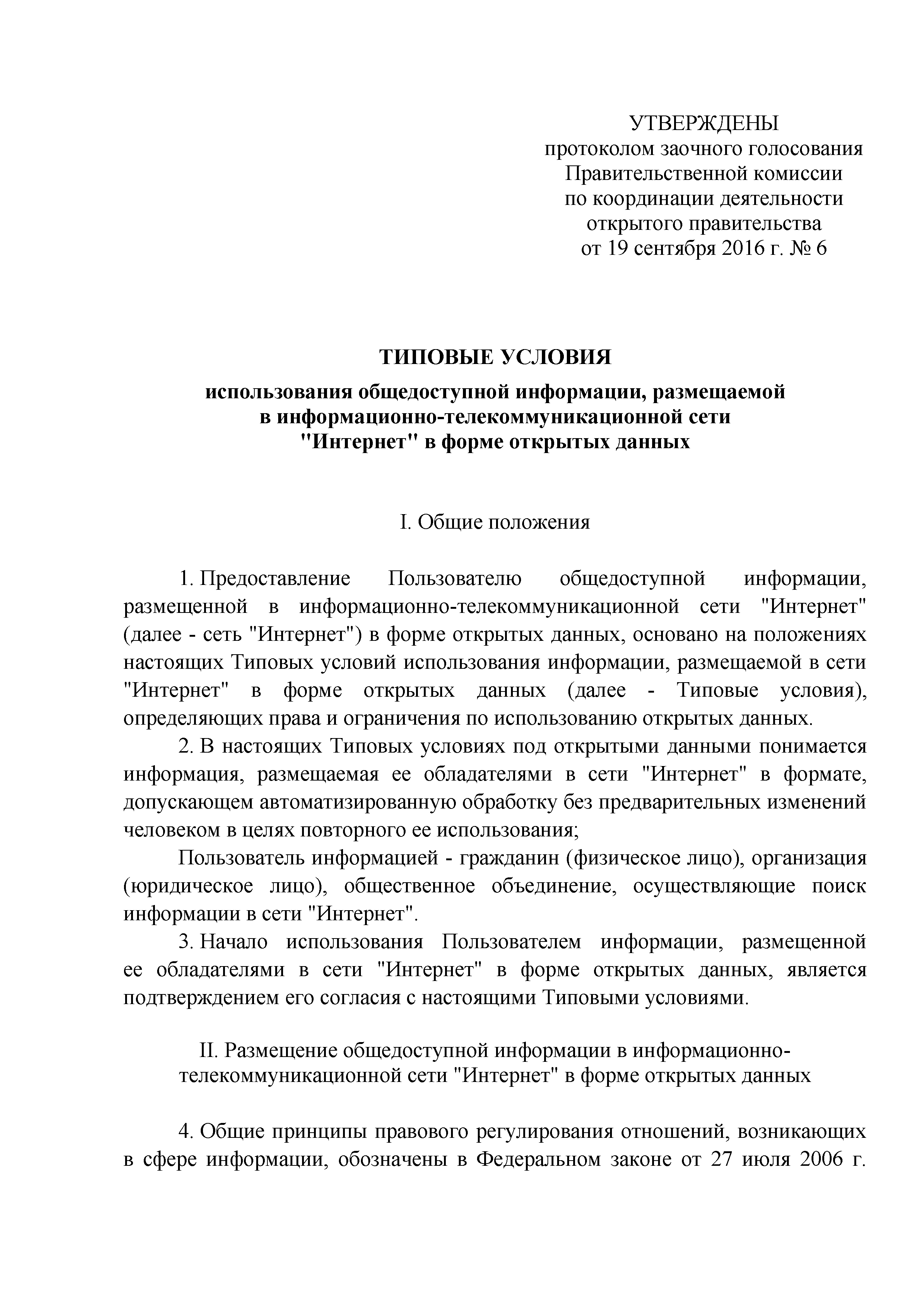 УТВЕРЖДЕНЫ
протоколом заочного голосования
Правительственной комиссии
по координации деятельности
открытого правительства
от 19 сентября 2016 г. № 6

ТИПОВЫЕ УСЛОВИЯ

использования общедоступной информации, размещаемой в информационно-телекоммуникационной сети "Интернет" в форме открытых данных

I. Общие положения

1. Предоставление Пользователю общедоступной информации, размещенной в информационно-телекоммуникационной сети "Интернет" (далее - сеть "Интернет") в форме открытых данных, основано на положениях настоящих Типовых условий использования информации, размещаемой в сети "Интернет" в форме открытых данных (далее - Типовые условия), определяющих права и ограничения по использованию открытых данных.

2. В настоящих Типовых условиях под открытыми данными понимается информация, размещаемая ее обладателями в сети "Интернет" в формате, допускающем автоматизированную обработку без предварительных изменений человеком в целях повторного ее использования;

Пользователь информацией - гражданин (физическое лицо), организация (юридическое лицо), общественное объединение, осуществляющие поиск информации в сети "Интернет".

3. Начало использования Пользователем информации, размещенной ее обладателями в сети "Интернет" в форме открытых данных, является подтверждением его согласия с настоящими Типовыми условиями.

II. Размещение общедоступной информации в информационно-телекоммуникационной сети "Интернет" в форме открытых данных

4. Общие принципы правового регулирования отношений, возникающих в сфере информации, обозначены в Федеральном законе от 27 июля 2006 г.